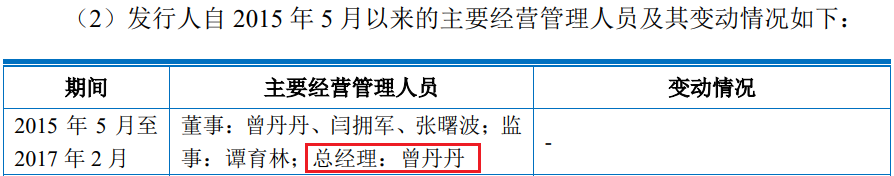 （2）发行人自 2015 年 5 月以来的主要经营管理人员及其变动情况如下：

| 期间 | 主要经营管理人员 | 变动情况 |
|---|---|---|
| 2015 年 5 月至 2017 年 2 月 | 董事：曾丹丹、闫拥军、张曙波；监事：谭育林；总经理：曾丹丹 | - |